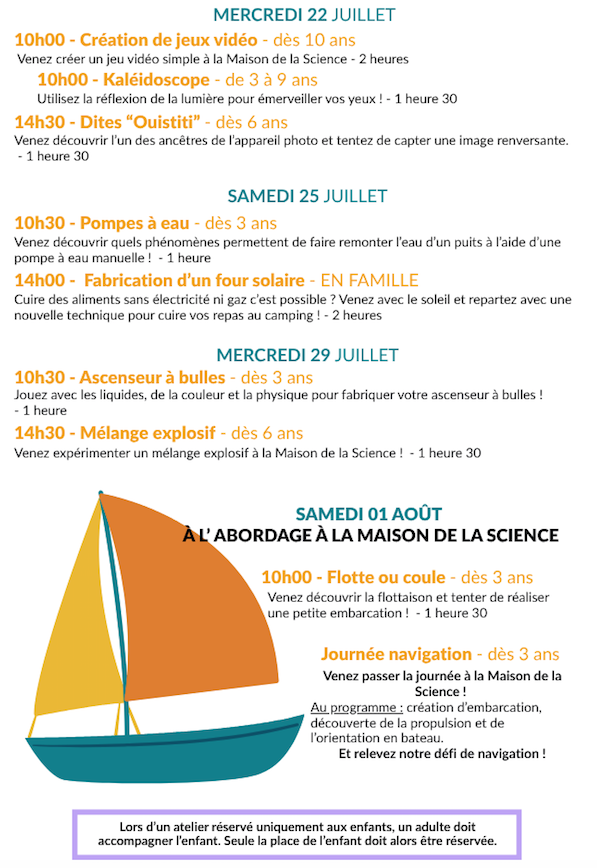 MERCREDI 22 JUILLET

10h00 - Création de jeux vidéo - dès 10 ans

Venez créer un jeu vidéo simple à la Maison de la Science - 2 heures

10h00 - Kaléidoscope - de 3 à 9 ans

Utilisez la réflexion de la lumière pour émerveiller vos yeux ! - 1 heure 30

14h30 - Dites "Ouistiti" - dès 6 ans

Venez découvrir l'un des ancêtres de l'appareil photo et tentez de capter une image renversante. - 1 heure 30

SAMEDI 25 JUILLET

10h30 - Pompes à eau - dès 3 ans

Venez découvrir quels phénomènes permettent de faire remonter l'eau d'un puits à l'aide d'une pompe à eau manuelle ! - 1 heure

14h00 - Fabrication d'un four solaire - EN FAMILLE

Cuire des aliments sans électricité ni gaz c'est possible ? Venez avec le soleil et repartez avec une nouvelle technique pour cuire vos repas au camping ! - 2 heures

MERCREDI 29 JUILLET

10h30 - Ascenseur à bulles - dès 3 ans

Jouez avec les liquides, de la couleur et la physique pour fabriquer votre ascenseur à bulles ! - 1 heure

14h30 - Mélange explosif - dès 6 ans

Venez expérimenter un mélange explosif à la Maison de la Science ! - 1 heure 30

SAMEDI 01 AOÛT

À L' ABORDAGE À LA MAISON DE LA SCIENCE

10h00 - Flotte ou coule - dès 3 ans

Venez découvrir la flottaison et tenter de réaliser une petite embarcation ! - 1 heure 30

Journée navigation - dès 3 ans

Venez passer la journée à la Maison de la Science !

Au programme : création d'embarcation, découverte de la propulsion et de l'orientation en bateau.

Et relevez notre défi de navigation !

Lors d'un atelier réservé uniquement aux enfants, un adulte doit accompagner l'enfant. Seule la place de l'enfant doit alors être réservée.